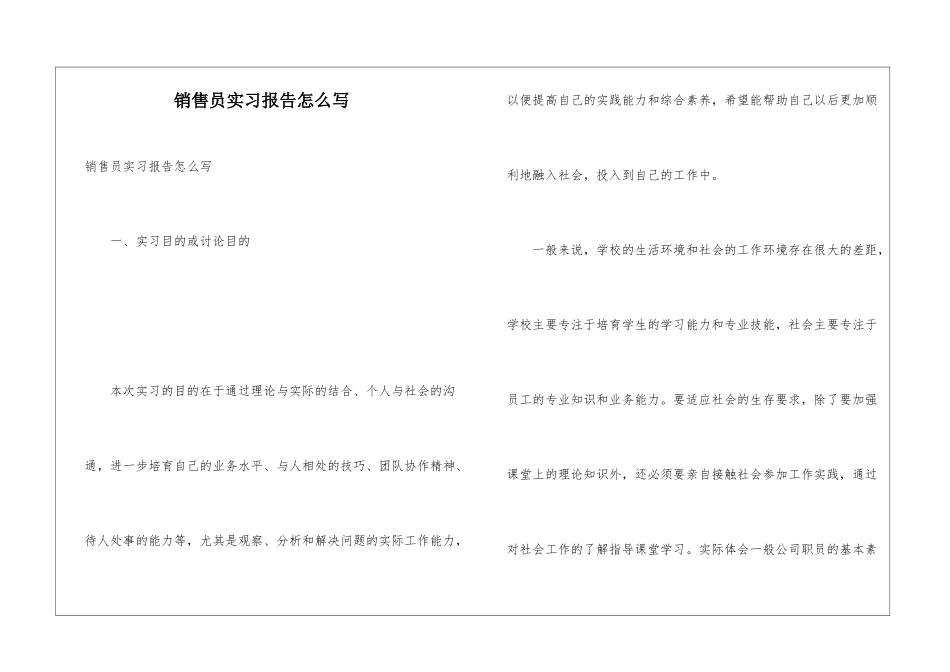 销售员实习报告怎么写

销售员实习报告怎么写

一、实习目的或讨论目的

本次实习的目的在于通过理论与实际的结合、个人与社会的沟通，进一步培育自己的业务水平、与人相处的技巧、团队协作精神、待人处事的能力等，尤其是观察、分析和解决问题的实际工作能力，以便提高自己的实践能力和综合素养，希望能帮助自己以后更加顺利地融入社会，投入到自己的工作中。

一般来说，学校的生活环境和社会的工作环境存在很大的差距，学校主要专注于培育学生的学习能力和专业技能，社会主要专注于员工的专业知识和业务能力。要适应社会的生存要求，除了要加强课堂上的理论知识外，还必须要亲自接触社会参加工作实践，通过对社会工作的了解指导课堂学习。实际体会一般公司职员的基本素